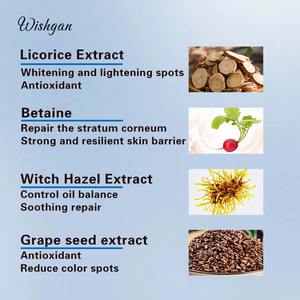 Wishgan

Licorice Extract
Whitening and lightening spots
Antioxidant

Betaine
Repair the stratum corneum
Strong and resilient skin barrier

Witch Hazel Extract
Control oil balance
Soothing repair

Grape seed extract
Antioxidant
Reduce color spots